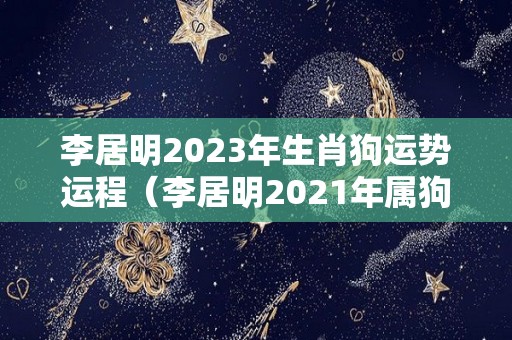 李居明2023年生肖狗运势运程（李居明2021年属狗